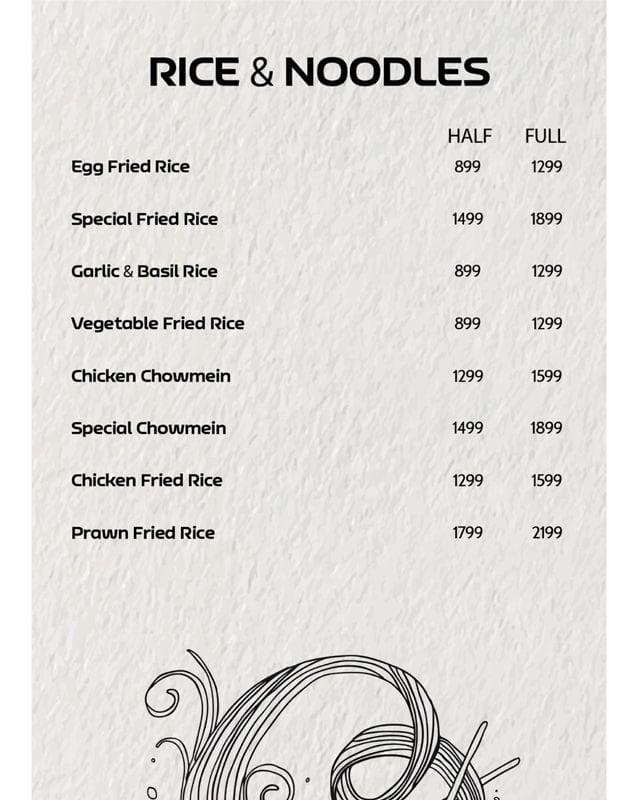 RICE & NOODLES

| | HALF | FULL |
|---|---|---|
| Egg Fried Rice | 899 | 1299 |
| Special Fried Rice | 1499 | 1899 |
| Garlic & Basil Rice | 899 | 1299 |
| Vegetable Fried Rice | 899 | 1299 |
| Chicken Chowmein | 1299 | 1599 |
| Special Chowmein | 1499 | 1899 |
| Chicken Fried Rice | 1299 | 1599 |
| Prawn Fried Rice | 1799 | 2199 |